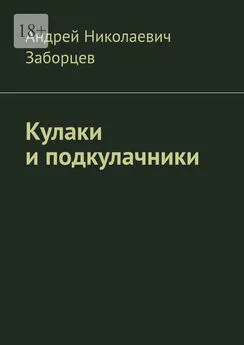 18+

Андрей Николаевич Заборцев

Кулаки и подкулачники